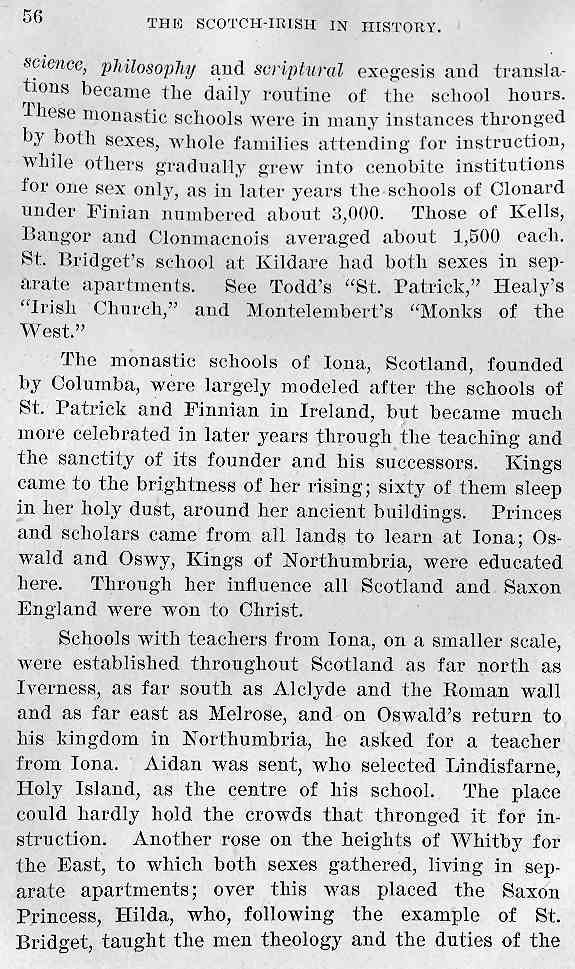 56 THE SCOTCH-IRISH IN HISTORY.

science, philosophy and scriptural exegesis and translations became the daily routine of the school hours. These monastic schools were in many instances thronged by both sexes, whole families attending for instruction, while others gradually grew into cenobite institutions for one sex only, as in later years the schools of Clonard under Finian numbered about 3,000. Those of Kells, Bangor and Clonmacnois averaged about 1,500 each. St. Bridget's school at Kildare had both sexes in separate apartments. See Todd's "St. Patrick," Healy's "Irish Church," and Montelembert's "Monks of the West."

The monastic schools of Iona, Scotland, founded by Columba, were largely modeled after the schools of St. Patrick and Finnian in Ireland, but became much more celebrated in later years through the teaching and the sanctity of its founder and his successors. Kings came to the brightness of her rising; sixty of them sleep in her holy dust, around her ancient buildings. Princes and scholars came from all lands to learn at Iona; Oswald and Oswy, Kings of Northumbria, were educated here. Through her influence all Scotland and Saxon England were won to Christ.

Schools with teachers from Iona, on a smaller scale, were established throughout Scotland as far north as Iverness, as far south as Alclyde and the Roman wall and as far east as Melrose, and on Oswald's return to his kingdom in Northumbria, he asked for a teacher from Iona. Aidan was sent, who selected Lindisfarne, Holy Island, as the centre of his school. The place could hardly hold the crowds that thronged it for instruction. Another rose on the heights of Whitby for the East, to which both sexes gathered, living in separate apartments; over this was placed the Saxon Princess, Hilda, who, following the example of St. Bridget, taught the men theology and the duties of the